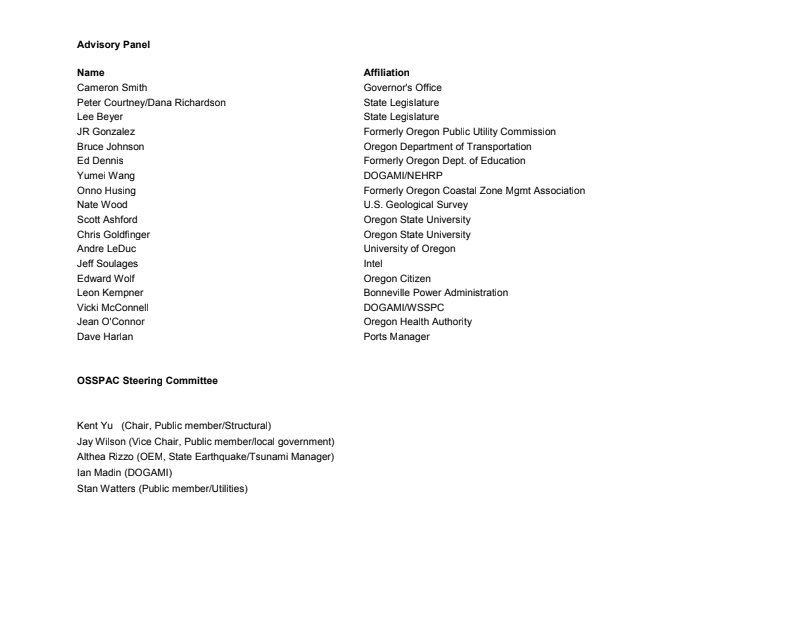 Advisory Panel

| Name | Affiliation |
|---|---|
| Cameron Smith | Governor's Office |
| Peter Courtney/Dana Richardson | State Legislature |
| Lee Beyer | State Legislature |
| JR Gonzalez | Formerly Oregon Public Utility Commission |
| Bruce Johnson | Oregon Department of Transportation |
| Ed Dennis | Formerly Oregon Dept. of Education |
| Yumei Wang | DOGAMI/NEHRP |
| Onno Husing | Formerly Oregon Coastal Zone Mgmt Association |
| Nate Wood | U.S. Geological Survey |
| Scott Ashford | Oregon State University |
| Chris Goldfinger | Oregon State University |
| Andre LeDuc | University of Oregon |
| Jeff Soulages | Intel |
| Edward Wolf | Oregon Citizen |
| Leon Kempner | Bonneville Power Administration |
| Vicki McConnell | DOGAMI/WSSPC |
| Jean O'Connor | Oregon Health Authority |
| Dave Harlan | Ports Manager |

OSSPAC Steering Committee

Kent Yu (Chair, Public member/Structural)
Jay Wilson (Vice Chair, Public member/local government)
Althea Rizzo (OEM, State Earthquake/Tsunami Manager)
Ian Madin (DOGAMI)
Stan Watters (Public member/Utilities)